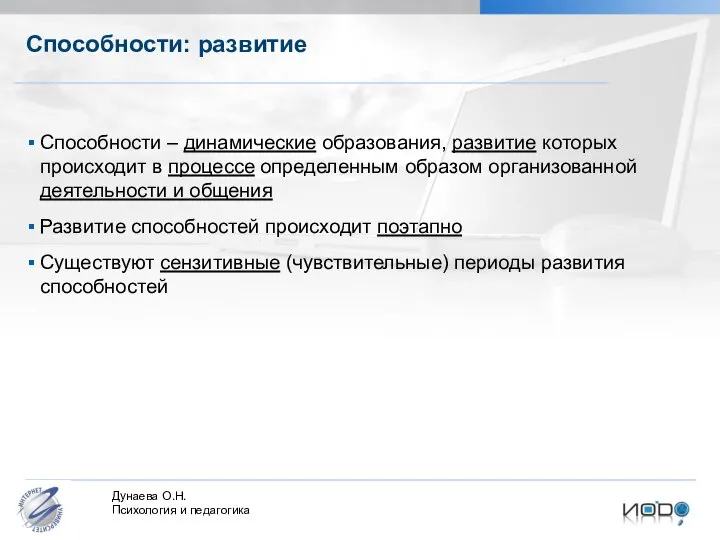 Способности: развитие

▪ Способности – динамические образования, развитие которых происходит в процессе определенным образом организованной деятельности и общения

▪ Развитие способностей происходит поэтапно

▪ Существуют сензитивные (чувствительные) периоды развития способностей

ИНТЕРНЕТ УНИВЕРСИТЕТ

Дунаева О.Н.
Психология и педагогика

ИОДО